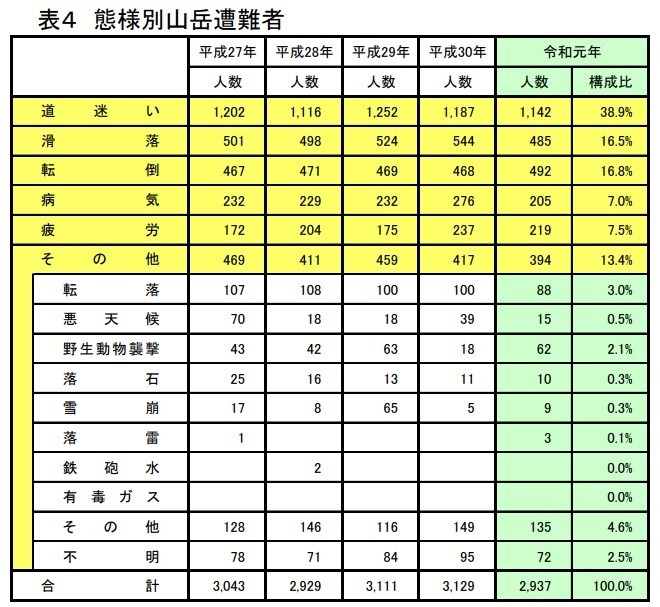 表4　態様別山岳遭難者

|  | 平成27年 | 平成28年 | 平成29年 | 平成30年 | 令和元年 |  |
|---|---|---|---|---|---|---|
|  | 人数 | 人数 | 人数 | 人数 | 人数 | 構成比 |
| 道迷い | 1,202 | 1,116 | 1,252 | 1,187 | 1,142 | 38.9% |
| 滑落 | 501 | 498 | 524 | 544 | 485 | 16.5% |
| 転倒 | 467 | 471 | 469 | 468 | 492 | 16.8% |
| 病気 | 232 | 229 | 232 | 276 | 205 | 7.0% |
| 疲労 | 172 | 204 | 175 | 237 | 219 | 7.5% |
| その他 | 469 | 411 | 459 | 417 | 394 | 13.4% |
| 転落 | 107 | 108 | 100 | 100 | 88 | 3.0% |
| 悪天候 | 70 | 18 | 18 | 39 | 15 | 0.5% |
| 野生動物襲撃 | 43 | 42 | 63 | 18 | 62 | 2.1% |
| 落石 | 25 | 16 | 13 | 11 | 10 | 0.3% |
| 雪崩 | 17 | 8 | 65 | 5 | 9 | 0.3% |
| 落雷 | 1 |  |  |  | 3 | 0.1% |
| 鉄砲水 |  | 2 |  |  |  | 0.0% |
| 有毒ガス |  |  |  |  |  | 0.0% |
| その他 | 128 | 146 | 116 | 149 | 135 | 4.6% |
| 不明 | 78 | 71 | 84 | 95 | 72 | 2.5% |
| 合計 | 3,043 | 2,929 | 3,111 | 3,129 | 2,937 | 100.0% |